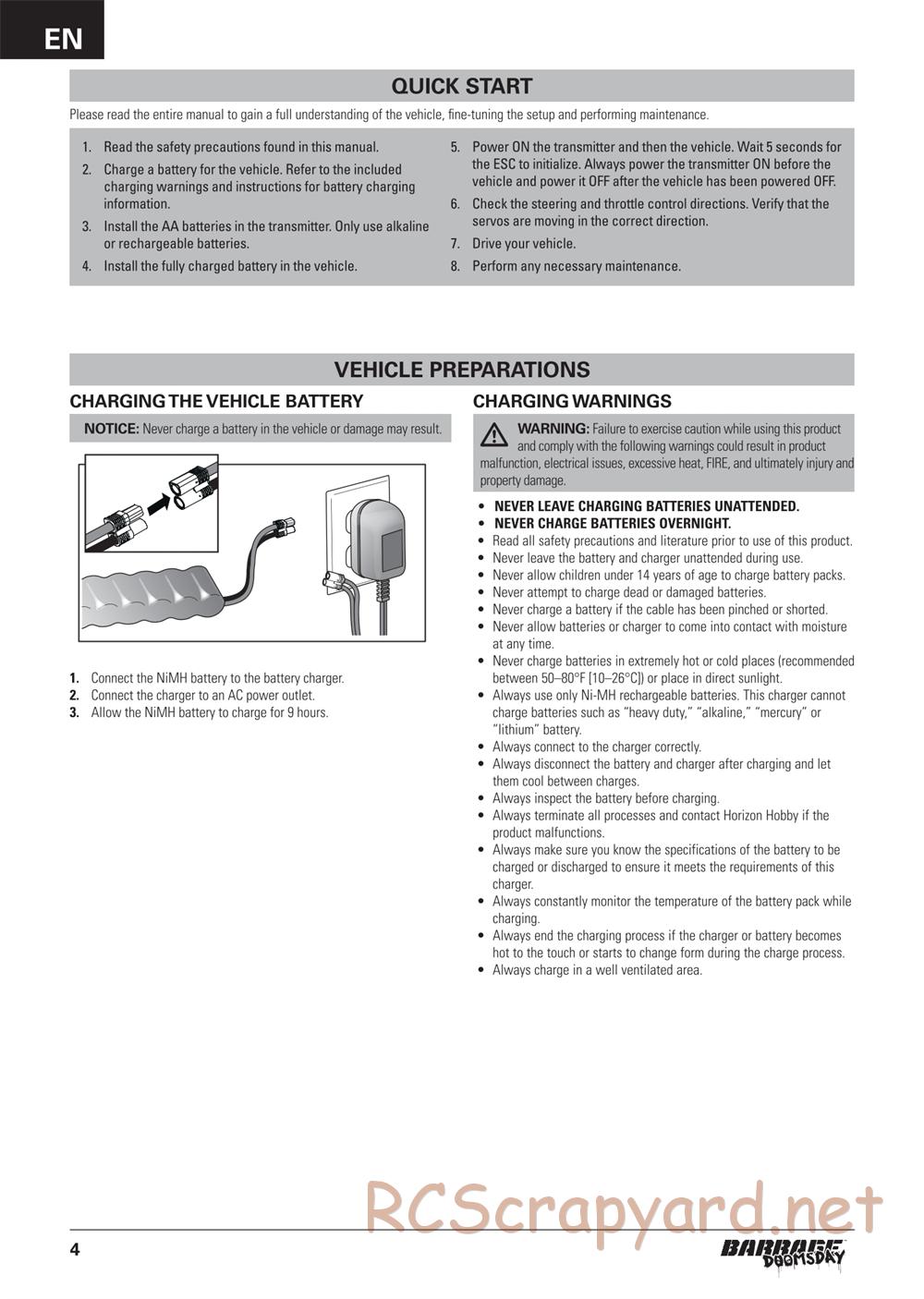 EN

QUICK START

Please read the entire manual to gain a full understanding of the vehicle, fine-tuning the setup and performing maintenance.

1. Read the safety precautions found in this manual.
2. Charge a battery for the vehicle. Refer to the included charging warnings and instructions for battery charging information.
3. Install the AA batteries in the transmitter. Only use alkaline or rechargeable batteries.
4. Install the fully charged battery in the vehicle.
5. Power ON the transmitter and then the vehicle. Wait 5 seconds for the ESC to initialize. Always power the transmitter ON before the vehicle and power it OFF after the vehicle has been powered OFF.
6. Check the steering and throttle control directions. Verify that the servos are moving in the correct direction.
7. Drive your vehicle.
8. Perform any necessary maintenance.

VEHICLE PREPARATIONS

CHARGING THE VEHICLE BATTERY

NOTICE: Never charge a battery in the vehicle or damage may result.

1. Connect the NiMH battery to the battery charger.
2. Connect the charger to an AC power outlet.
3. Allow the NiMH battery to charge for 9 hours.

CHARGING WARNINGS

WARNING: Failure to exercise caution while using this product and comply with the following warnings could result in product malfunction, electrical issues, excessive heat, FIRE, and ultimately injury and property damage.

• NEVER LEAVE CHARGING BATTERIES UNATTENDED.
• NEVER CHARGE BATTERIES OVERNIGHT.
• Read all safety precautions and literature prior to use of this product.
• Never leave the battery and charger unattended during use.
• Never allow children under 14 years of age to charge battery packs.
• Never attempt to charge dead or damaged batteries.
• Never charge a battery if the cable has been pinched or shorted.
• Never allow batteries or charger to come into contact with moisture at any time.
• Never charge batteries in extremely hot or cold places (recommended between 50–80°F [10–26°C]) or place in direct sunlight.
• Always use only Ni-MH rechargeable batteries. This charger cannot charge batteries such as “heavy duty,” “alkaline,” “mercury” or “lithium” battery.
• Always connect to the charger correctly.
• Always disconnect the battery and charger after charging and let them cool between charges.
• Always inspect the battery before charging.
• Always terminate all processes and contact Horizon Hobby if the product malfunctions.
• Always make sure you know the specifications of the battery to be charged or discharged to ensure it meets the requirements of this charger.
• Always constantly monitor the temperature of the battery pack while charging.
• Always end the charging process if the charger or battery becomes hot to the touch or starts to change form during the charge process.
• Always charge in a well ventilated area.

RCScrapyard.net

4

BARRAGE DOOMSDAY